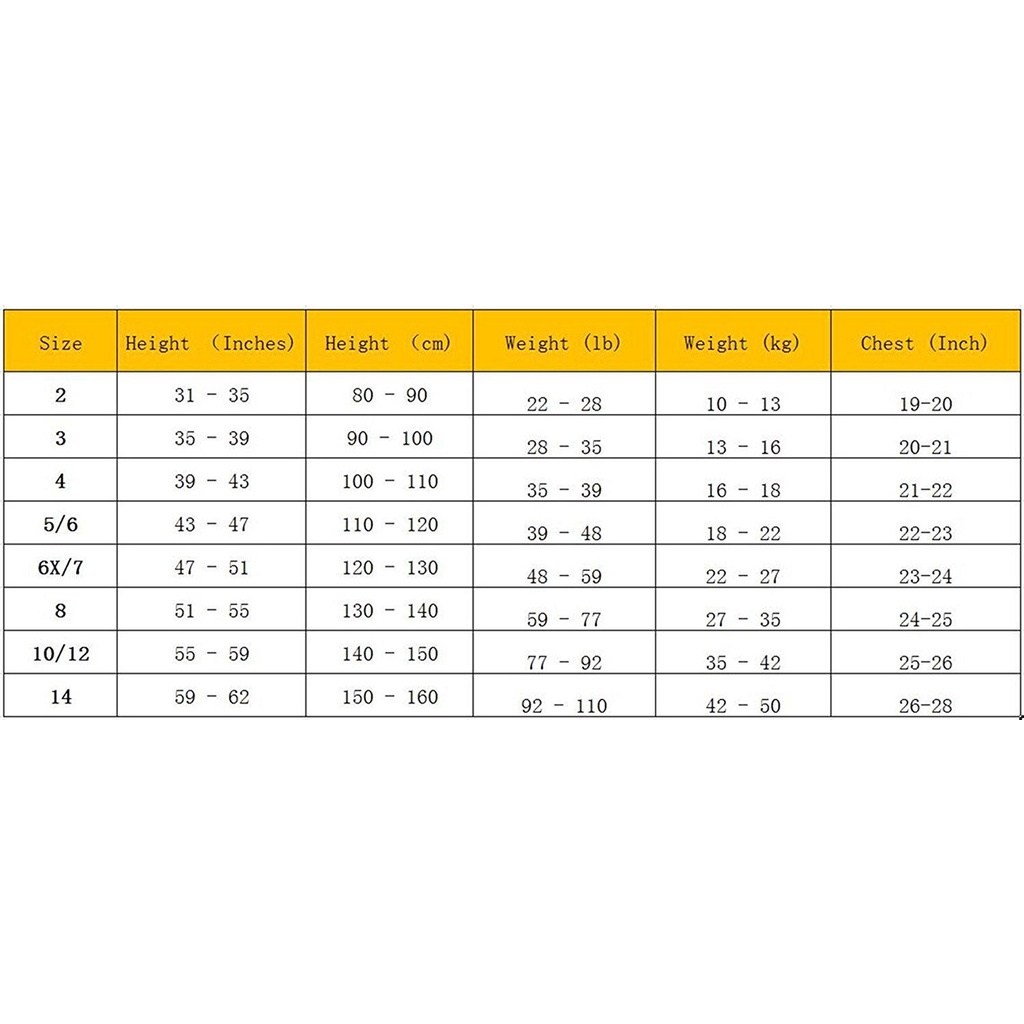 | Size | Height （Inches) | Height （cm) | Weight (lb) | Weight (kg) | Chest (Inch) |
|---|---|---|---|---|---|
| 2 | 31 - 35 | 80 - 90 | 22 - 28 | 10 - 13 | 19-20 |
| 3 | 35 - 39 | 90 - 100 | 28 - 35 | 13 - 16 | 20-21 |
| 4 | 39 - 43 | 100 - 110 | 35 - 39 | 16 - 18 | 21-22 |
| 5/6 | 43 - 47 | 110 - 120 | 39 - 48 | 18 - 22 | 22-23 |
| 6X/7 | 47 - 51 | 120 - 130 | 48 - 59 | 22 - 27 | 23-24 |
| 8 | 51 - 55 | 130 - 140 | 59 - 77 | 27 - 35 | 24-25 |
| 10/12 | 55 - 59 | 140 - 150 | 77 - 92 | 35 - 42 | 25-26 |
| 14 | 59 - 62 | 150 - 160 | 92 - 110 | 42 - 50 | 26-28 |